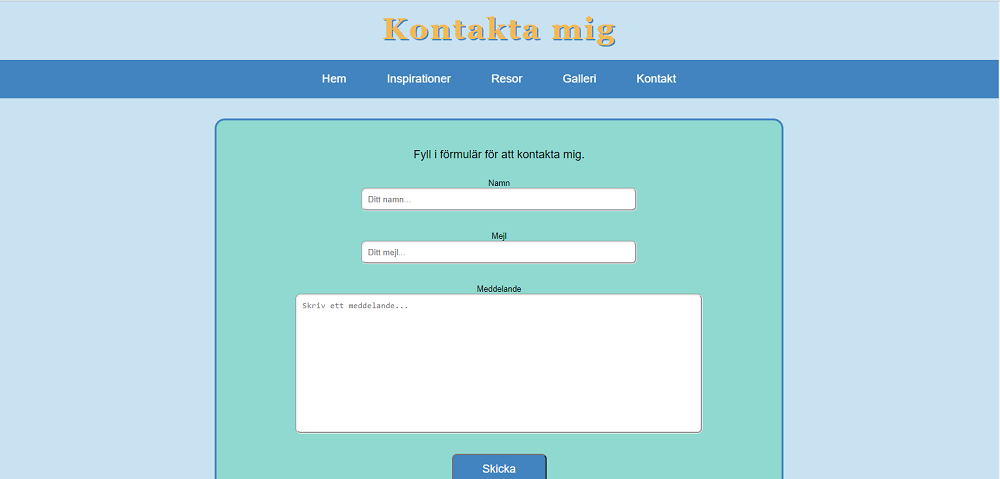 Kontakta mig

Hem Inspirationer Resor Galleri Kontakt

Fyll i förmulär för att kontakta mig.

Namn

Ditt namn...

Mejl

Ditt mejl...

Meddelande

Skriv ett meddelande...

Skicka